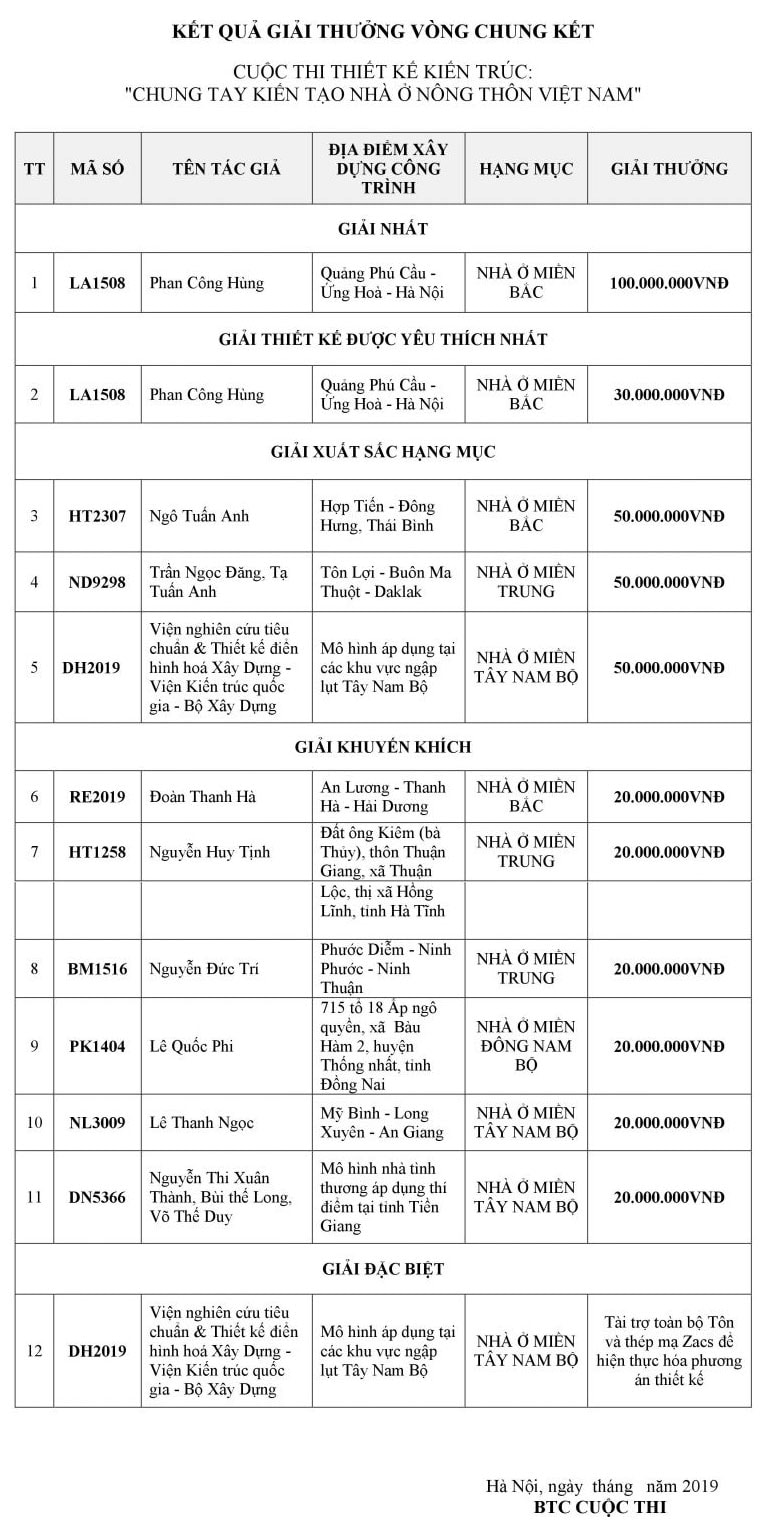 KẾT QUẢ GIẢI THƯỞNG VÒNG CHUNG KẾT

CUỘC THI THIẾT KẾ KIẾN TRÚC:
"CHUNG TAY KIẾN TẠO NHÀ Ở NÔNG THÔN VIỆT NAM"

| TT | MÃ SỐ | TÊN TÁC GIẢ | ĐỊA ĐIỂM XÂY DỰNG CÔNG TRÌNH | HẠNG MỤC | GIẢI THƯỞNG |
|---|---|---|---|---|---|
| GIẢI NHẤT | | | | | |
| 1 | LA1508 | Phan Công Hùng | Quảng Phú Cầu - Ứng Hoà - Hà Nội | NHÀ Ở MIỀN BẮC | 100.000.000VNĐ |
| GIẢI THIẾT KẾ ĐƯỢC YÊU THÍCH NHẤT | | | | | |
| 2 | LA1508 | Phan Công Hùng | Quảng Phú Cầu - Ứng Hoà - Hà Nội | NHÀ Ở MIỀN BẮC | 30.000.000VNĐ |
| GIẢI XUẤT SẮC HẠNG MỤC | | | | | |
| 3 | HT2307 | Ngô Tuấn Anh | Hợp Tiến - Đông Hưng, Thái Bình | NHÀ Ở MIỀN BẮC | 50.000.000VNĐ |
| 4 | ND9298 | Trần Ngọc Đăng, Tạ Tuấn Anh | Tôn Lợi - Buôn Ma Thuột - Daklak | NHÀ Ở MIỀN TRUNG | 50.000.000VNĐ |
| 5 | DH2019 | Viện nghiên cứu tiêu chuẩn & Thiết kế điển hình hoá Xây Dựng - Viện Kiến trúc quốc gia - Bộ Xây Dựng | Mô hình áp dụng tại các khu vực ngập lụt Tây Nam Bộ | NHÀ Ở MIỀN TÂY NAM BỘ | 50.000.000VNĐ |
| GIẢI KHUYẾN KHÍCH | | | | | |
| 6 | RE2019 | Đoàn Thanh Hà | An Lương - Thanh Hà - Hải Dương | NHÀ Ở MIỀN BẮC | 20.000.000VNĐ |
| 7 | HT1258 | Nguyễn Huy Tịnh | Đất ông Kiêm (bà Thủy), thôn Thuận Giang, xã Thuận | NHÀ Ở MIỀN TRUNG | 20.000.000VNĐ |
| | | | Lộc, thị xã Hồng Lĩnh, tỉnh Hà Tĩnh | | |
| 8 | BM1516 | Nguyễn Đức Trí | Phước Diễm - Ninh Phước - Ninh Thuận | NHÀ Ở MIỀN TRUNG | 20.000.000VNĐ |
| 9 | PK1404 | Lê Quốc Phi | 715 tổ 18 Ấp ngô quyền, xã Bàu Hàm 2, huyện Thống nhất, tỉnh Đồng Nai | NHÀ Ở MIỀN ĐÔNG NAM BỘ | 20.000.000VNĐ |
| 10 | NL3009 | Lê Thanh Ngọc | Mỹ Bình - Long Xuyên - An Giang | NHÀ Ở MIỀN TÂY NAM BỘ | 20.000.000VNĐ |
| 11 | DN5366 | Nguyễn Thi Xuân Thành, Bùi thế Long, Võ Thế Duy | Mô hình nhà tình thương áp dụng thí điểm tại tỉnh Tiền Giang | NHÀ Ở MIỀN TÂY NAM BỘ | 20.000.000VNĐ |
| GIẢI ĐẶC BIỆT | | | | | |
| 12 | DH2019 | Viện nghiên cứu tiêu chuẩn & Thiết kế điển hình hoá Xây Dựng - Viện Kiến trúc quốc gia - Bộ Xây Dựng | Mô hình áp dụng tại các khu vực ngập lụt Tây Nam Bộ | NHÀ Ở MIỀN TÂY NAM BỘ | Tài trợ toàn bộ Tôn và thép mạ Zacs để hiện thực hóa phương án thiết kế |

Hà Nội, ngày tháng năm 2019
BTC CUỘC THI